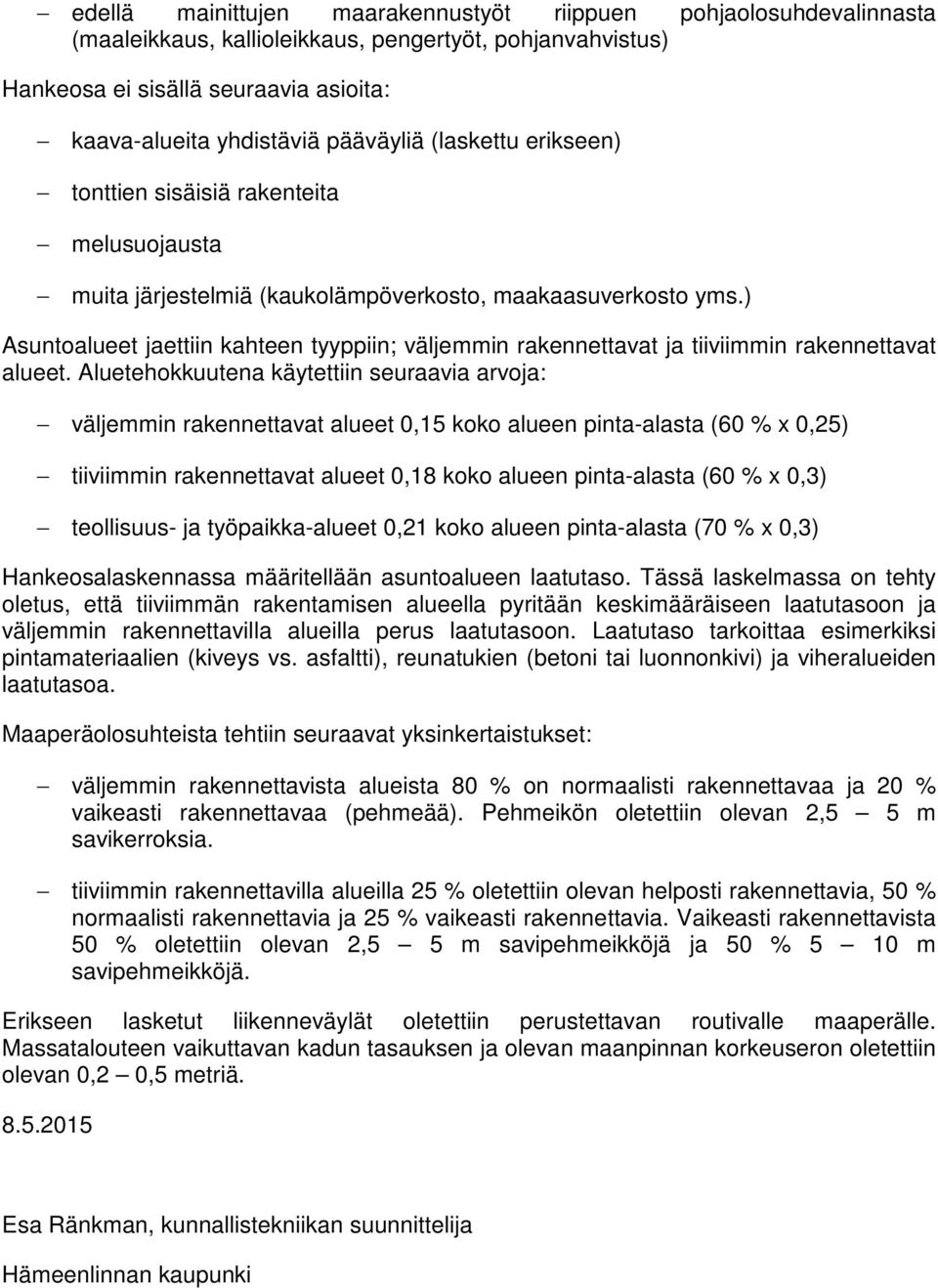 – edellä mainittujen maarakennustyöt riippuen pohjaolosuhdevalinnasta (maaleikkaus, kallioleikkaus, pengertyöt, pohjanvahvistus)

Hankeosa ei sisällä seuraavia asioita:

– kaava-alueita yhdistäviä pääväyliä (laskettu erikseen)

– tonttien sisäisiä rakenteita

– melusuojausta

– muita järjestelmiä (kaukolämpöverkosto, maakaasuverkosto yms.)

Asuntoalueet jaettiin kahteen tyyppiin; väljemmin rakennettavat ja tiiviimmin rakennettavat alueet. Aluetehokkuutena käytettiin seuraavia arvoja:

– väljemmin rakennettavat alueet 0,15 koko alueen pinta-alasta (60 % x 0,25)

– tiiviimmin rakennettavat alueet 0,18 koko alueen pinta-alasta (60 % x 0,3)

– teollisuus- ja työpaikka-alueet 0,21 koko alueen pinta-alasta (70 % x 0,3)

Hankeosalaskennassa määritellään asuntoalueen laatutaso. Tässä laskelmassa on tehty oletus, että tiiviimmän rakentamisen alueella pyritään keskimääräiseen laatutasoon ja väljemmin rakennettavilla alueilla perus laatutasoon. Laatutaso tarkoittaa esimerkiksi pintamateriaalien (kiveys vs. asfaltti), reunatukien (betoni tai luonnonkivi) ja viheralueiden laatutasoa.

Maaperäolosuhteista tehtiin seuraavat yksinkertaistukset:

– väljemmin rakennettavista alueista 80 % on normaalisti rakennettavaa ja 20 % vaikeasti rakennettavaa (pehmeää). Pehmeikön oletettiin olevan 2,5 – 5 m savikerroksia.

– tiiviimmin rakennettavilla alueilla 25 % oletettiin olevan helposti rakennettavia, 50 % normaalisti rakennettavia ja 25 % vaikeasti rakennettavia. Vaikeasti rakennettavista 50 % oletettiin olevan 2,5 – 5 m savipehmeikköjä ja 50 % 5 – 10 m savipehmeikköjä.

Erikseen lasketut liikenneväylät oletettiin perustettavan routivalle maaperälle. Massatalouteen vaikuttavan kadun tasauksen ja olevan maanpinnan korkeuseron oletettiin olevan 0,2 – 0,5 metriä.

8.5.2015

Esa Ränkman, kunnallistekniikan suunnittelija

Hämeenlinnan kaupunki